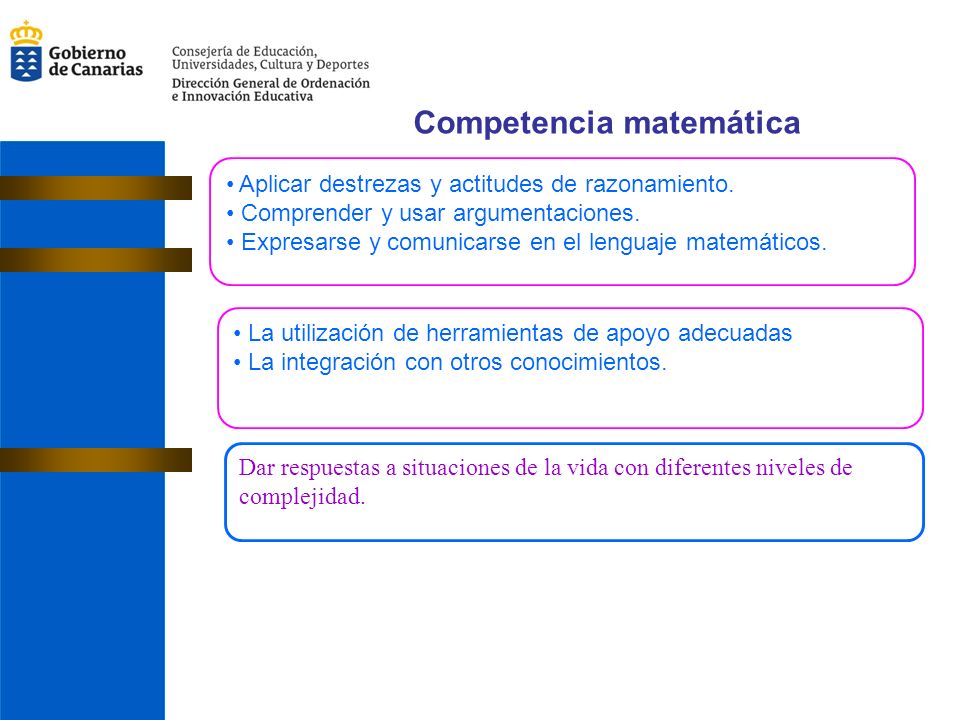 Gobierno de Canarias

Consejería de Educación, Universidades, Cultura y Deportes

Dirección General de Ordenación e Innovación Educativa

Competencia matemática

• Aplicar destrezas y actitudes de razonamiento.
• Comprender y usar argumentaciones.
• Expresarse y comunicarse en el lenguaje matemáticos.

• La utilización de herramientas de apoyo adecuadas
• La integración con otros conocimientos.

Dar respuestas a situaciones de la vida con diferentes niveles de complejidad.